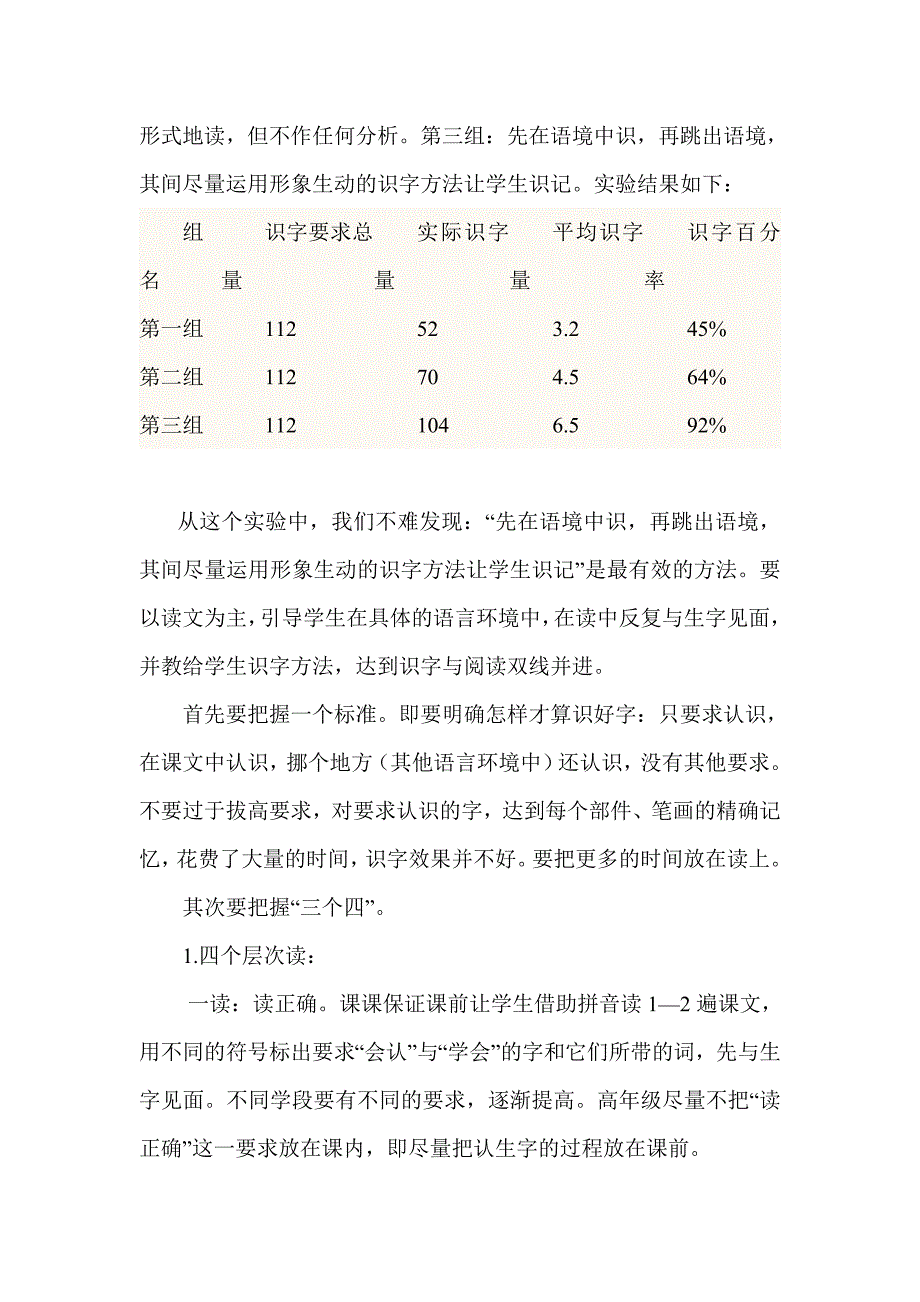 形式地读，但不作任何分析。第三组：先在语境中识，再跳出语境，其间尽量运用形象生动的识字方法让学生识记。实验结果如下：

| 组名 | 识字要求总量 | 实际识字量 | 平均识字量 | 识字百分率 |
|---|---|---|---|---|
| 第一组 | 112 | 52 | 3.2 | 45% |
| 第二组 | 112 | 70 | 4.5 | 64% |
| 第三组 | 112 | 104 | 6.5 | 92% |

从这个实验中，我们不难发现：“先在语境中识，再跳出语境，其间尽量运用形象生动的识字方法让学生识记”是最有效的方法。要以读文为主，引导学生在具体的语言环境中，在读中反复与生字见面，并教给学生识字方法，达到识字与阅读双线并进。

首先要把握一个标准。即要明确怎样才算识好字：只要求认识，在课文中认识，挪个地方（其他语言环境中）还认识，没有其他要求。不要过于拔高要求，对要求认识的字，达到每个部件、笔画的精确记忆，花费了大量的时间，识字效果并不好。要把更多的时间放在读上。

其次要把握“三个四”。

1.四个层次读：

一读：读正确。课课保证课前让学生借助拼音读 1—2 遍课文，用不同的符号标出要求“会认”与“学会”的字和它们所带的词，先与生字见面。不同学段要有不同的要求，逐渐提高。高年级尽量不把“读正确”这一要求放在课内，即尽量把认生字的过程放在课前。